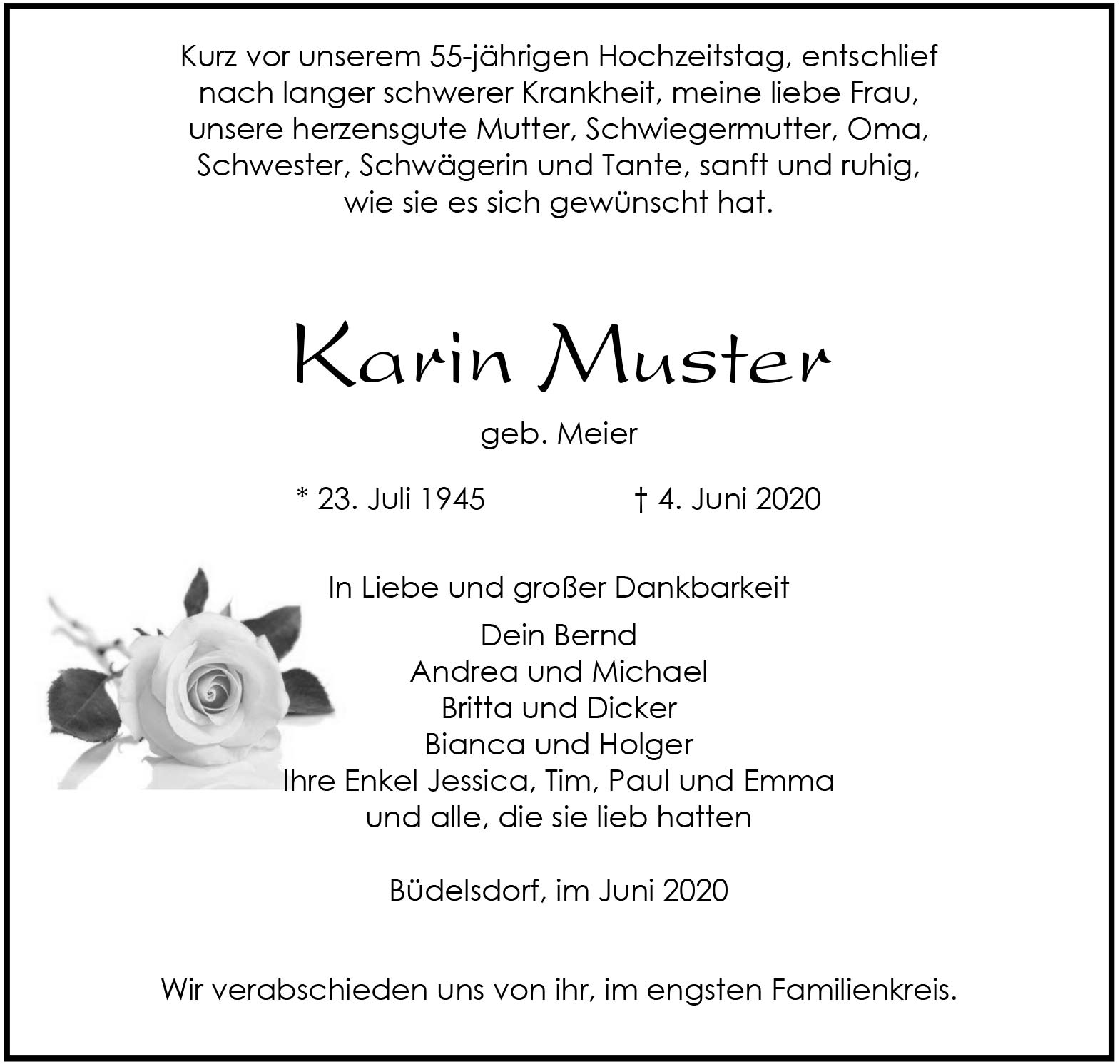 Kurz vor unserem 55-jährigen Hochzeitstag, entschlief nach langer schwerer Krankheit, meine liebe Frau, unsere herzensgute Mutter, Schwiegermutter, Oma, Schwester, Schwägerin und Tante, sanft und ruhig, wie sie es sich gewünscht hat.

Karin Muster

geb. Meier

* 23. Juli 1945 † 4. Juni 2020

In Liebe und großer Dankbarkeit

Dein Bernd
Andrea und Michael
Britta und Dicker
Bianca und Holger
Ihre Enkel Jessica, Tim, Paul und Emma
und alle, die sie lieb hatten

Büdelsdorf, im Juni 2020

Wir verabschieden uns von ihr, im engsten Familienkreis.